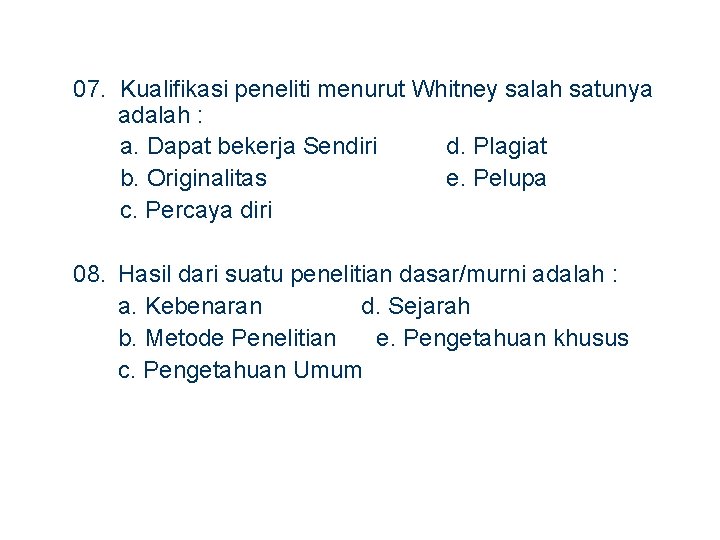 07. Kualifikasi peneliti menurut Whitney salah satunya adalah :
a. Dapat bekerja Sendiri
b. Originalitas
c. Percaya diri
d. Plagiat
e. Pelupa

08. Hasil dari suatu penelitian dasar/murni adalah :
a. Kebenaran
b. Metode Penelitian
c. Pengetahuan Umum
d. Sejarah
e. Pengetahuan khusus